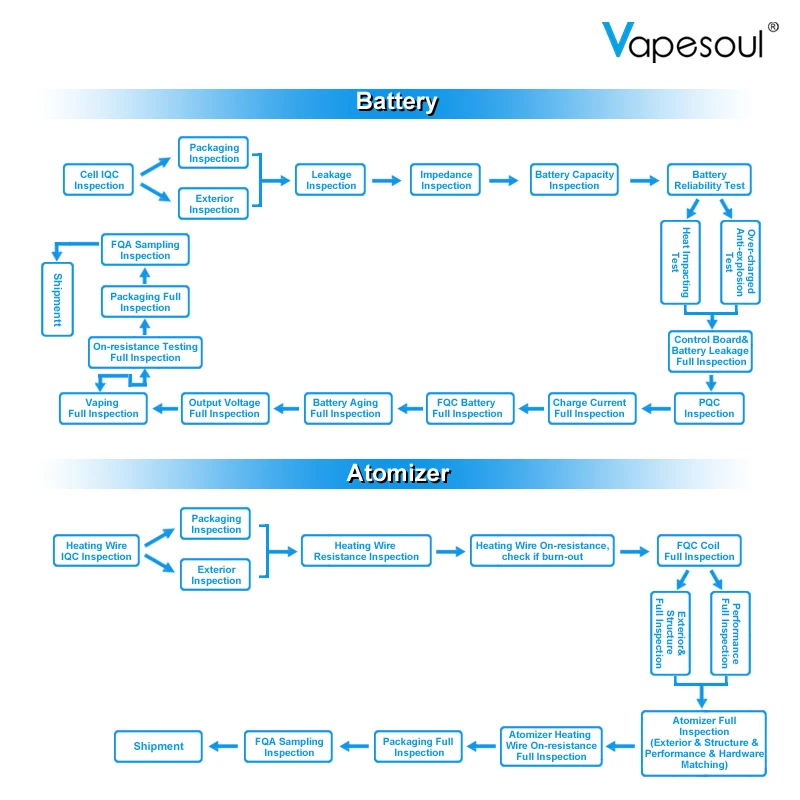 Vapesoul®

Battery

Cell IQC Inspection

Packaging Inspection

Exterior Inspection

Leakage Inspection

Impedance Inspection

Battery Capacity Inspection

Battery Reliability Test

Heat Impacting Test

Over-charged Anti-explosion Test

Control Board& Battery Leakage Full Inspection

PQC Inspection

Charge Current Full Inspection

FQC Battery Full Inspection

Battery Aging Full Inspection

Output Voltage Full Inspection

Vaping Full Inspection

On-resistance Testing Full Inspection

Packaging Full Inspection

FQA Sampling Inspection

Shipmentt

Atomizer

Heating Wire IQC Inspection

Packaging Inspection

Exterior Inspection

Heating Wire Resistance Inspection

Heating Wire On-resistance, check if burn-out

FQC Coil Full Inspection

Exterior& Structure Full Inspection

Performance Full Inspection

Atomizer Full Inspection (Exterior & Structure & Performance & Hardware Matching)

Atomizer Heating Wire On-resistance Full Inspection

Packaging Full Inspection

FQA Sampling Inspection

Shipment